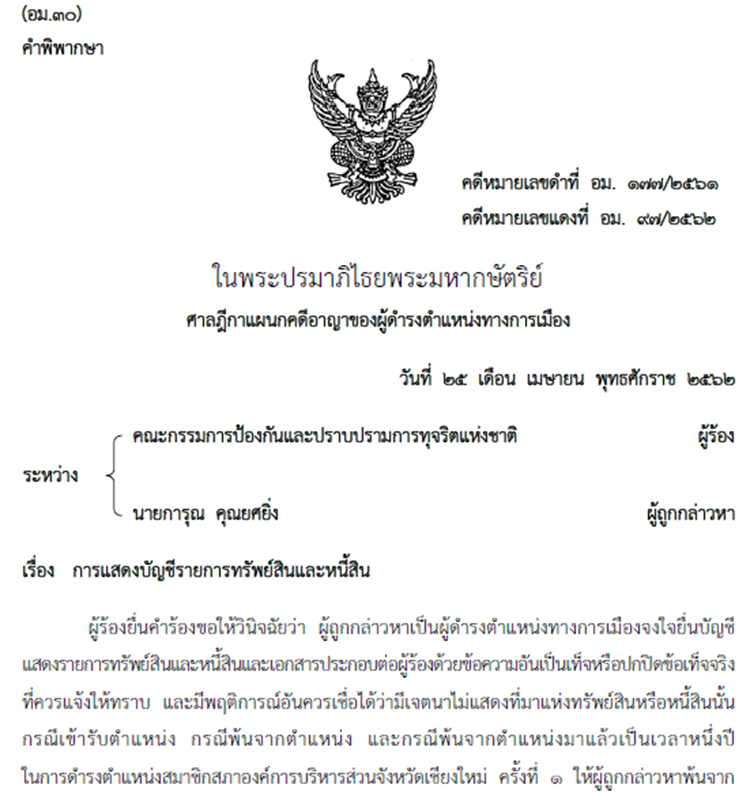 (อม.๓๐)
คำพิพากษา

คดีหมายเลขดำที่ อม. ๑๗๗/๒๕๖๑
คดีหมายเลขแดงที่ อม. ๙๗/๒๕๖๒

ในพระปรมาภิไธยพระมหากษัตริย์
ศาลฎีกาแผนกคดีอาญาของผู้ดำรงตำแหน่งทางการเมือง

วันที่ ๒๕ เดือน เมษายน พุทธศักราช ๒๕๖๒

ระหว่าง
คณะกรรมการป้องกันและปราบปรามการทุจริตแห่งชาติ ผู้ร้อง
นายการุณ คุณยศยิ่ง ผู้ถูกกล่าวหา

เรื่อง การแสดงบัญชีรายการทรัพย์สินและหนี้สิน

ผู้ร้องยื่นคำร้องขอให้วินิจฉัยว่า ผู้ถูกกล่าวหาเป็นผู้ดำรงตำแหน่งทางการเมืองจงใจยื่นบัญชีแสดงรายการทรัพย์สินและหนี้สินและเอกสารประกอบต่อผู้ร้องด้วยข้อความอันเป็นเท็จหรือปกปิดข้อเท็จจริงที่ควรแจ้งให้ทราบ และมีพฤติการณ์อันควรเชื่อได้ว่ามีเจตนาไม่แสดงที่มาแห่งทรัพย์สินหรือหนี้สินนั้น กรณีเข้ารับตำแหน่ง กรณีพ้นจากตำแหน่ง และกรณีพ้นจากตำแหน่งมาแล้วเป็นเวลาหนึ่งปี ในการดำรงตำแหน่งสมาชิกสภาองค์การบริหารส่วนจังหวัดเชียงใหม่ ครั้งที่ ๑ ให้ผู้ถูกกล่าวหาพ้นจาก